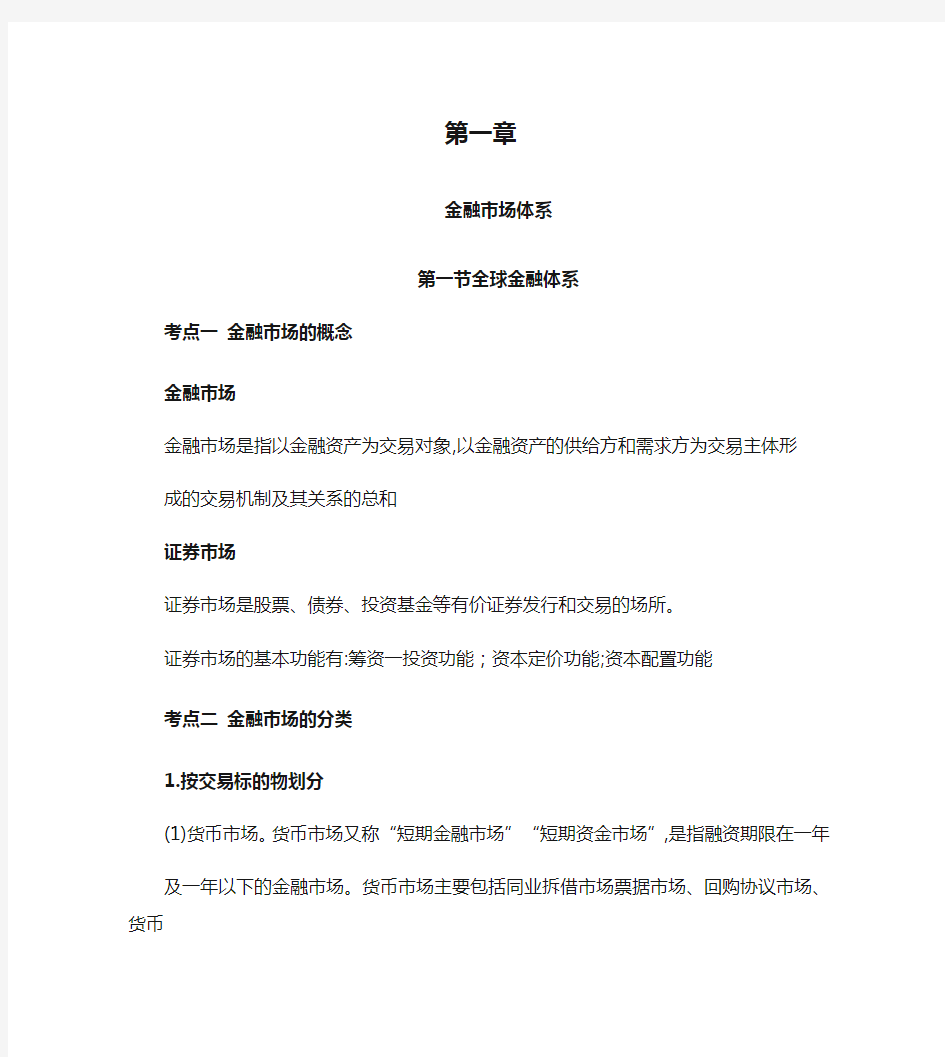 第一章

金融市场体系

第一节全球金融体系

考点一 金融市场的概念

金融市场

金融市场是指以金融资产为交易对象,以金融资产的供给方和需求方为交易主体形成的交易机制及其关系的总和

证券市场

证券市场是股票、债券、投资基金等有价证券发行和交易的场所。

证券市场的基本功能有:筹资一投资功能；资本定价功能;资本配置功能

考点二 金融市场的分类

1.按交易标的物划分

(1)货币市场。货币市场又称“短期金融市场”“短期资金市场”,是指融资期限在一年及一年以下的金融市场。货币市场主要包括同业拆借市场票据市场、回购协议市场、货币